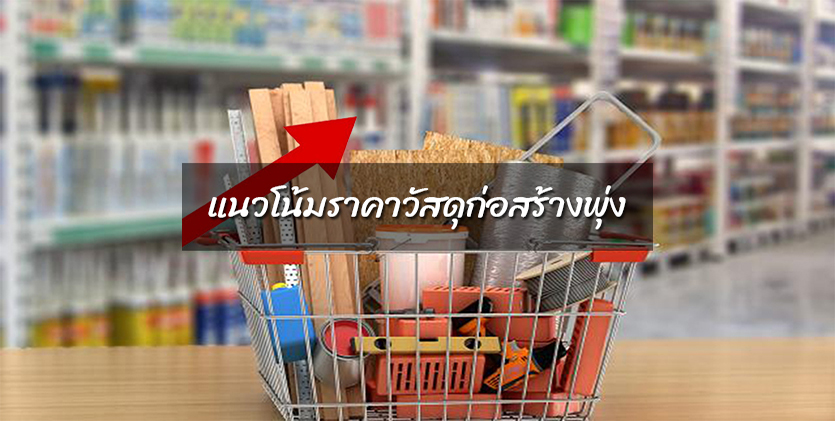 แนวโน้มราคาวัสดุก่อสร้างพุ่ง